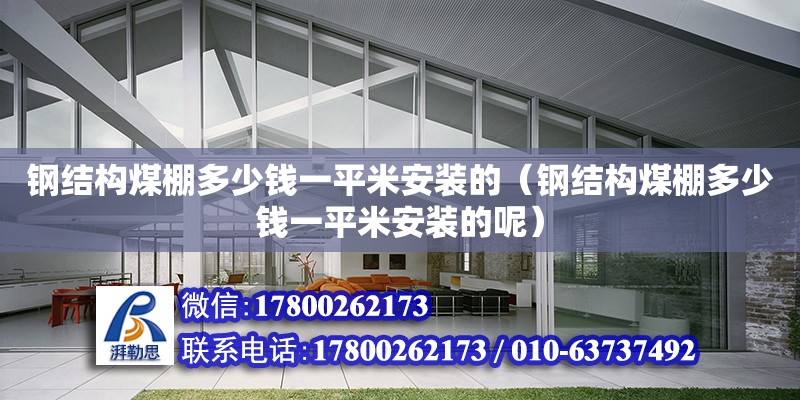 钢结构煤棚多少钱一平米安装的（钢结构煤棚多少钱一平米安装的呢）

湃勒思

微信:17800262173

联系电话:17800262173 / 010-63737492